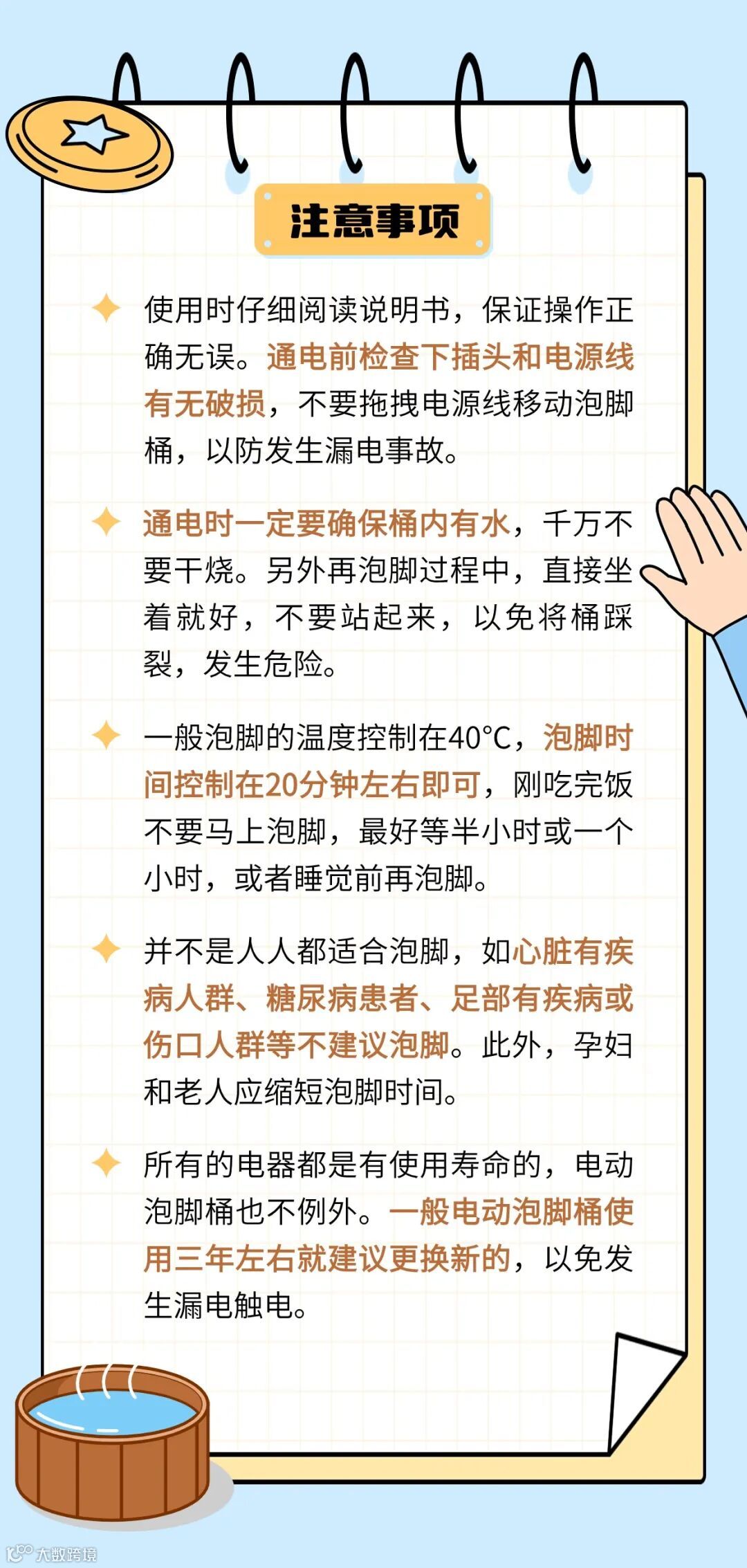 注意事项

使用时仔细阅读说明书，保证操作正确无误。通电前检查下插头和电源线有无破损，不要拖拽电源线移动泡脚桶，以防发生漏电事故。

通电时一定要确保桶内有水，千万不要干烧。另外再泡脚过程中，直接坐着就好，不要站起来，以免将桶踩裂，发生危险。

一般泡脚的温度控制在40°C，泡脚时间控制在20分钟左右即可，刚吃完饭不要马上泡脚，最好等半小时或一个小时，或者睡觉前再泡脚。

并不是人人都适合泡脚，如心脏有疾病人群、糖尿病患者、足部有疾病或伤口人群等不建议泡脚。此外，孕妇和老人应缩短泡脚时间。

所有的电器都是有使用寿命的，电动泡脚桶也不例外。一般电动泡脚桶使用三年左右就建议更换新的，以免发生漏电触电。

大数跨境